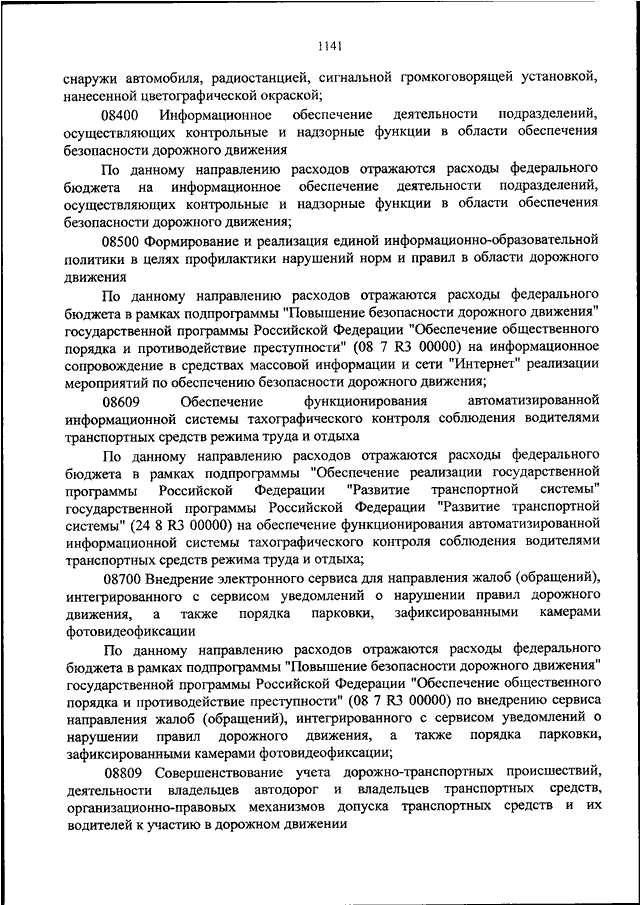 1141

снаружи автомобиля, радиостанцией, сигнальной громкоговорящей установкой, нанесенной цветографической окраской;

08400 Информационное обеспечение деятельности подразделений, осуществляющих контрольные и надзорные функции в области обеспечения безопасности дорожного движения

По данному направлению расходов отражаются расходы федерального бюджета на информационное обеспечение деятельности подразделений, осуществляющих контрольные и надзорные функции в области обеспечения безопасности дорожного движения;

08500 Формирование и реализация единой информационно-образовательной политики в целях профилактики нарушений норм и правил в области дорожного движения

По данному направлению расходов отражаются расходы федерального бюджета в рамках подпрограммы "Повышение безопасности дорожного движения" государственной программы Российской Федерации "Обеспечение общественного порядка и противодействие преступности" (08 7 R3 00000) на информационное сопровождение в средствах массовой информации и сети "Интернет" реализации мероприятий по обеспечению безопасности дорожного движения;

08609 Обеспечение функционирования автоматизированной информационной системы тахографического контроля соблюдения водителями транспортных средств режима труда и отдыха

По данному направлению расходов отражаются расходы федерального бюджета в рамках подпрограммы "Обеспечение реализации государственной программы Российской Федерации "Развитие транспортной системы" государственной программы Российской Федерации "Развитие транспортной системы" (24 8 R3 00000) на обеспечение функционирования автоматизированной информационной системы тахографического контроля соблюдения водителями транспортных средств режима труда и отдыха;

08700 Внедрение электронного сервиса для направления жалоб (обращений), интегрированного с сервисом уведомлений о нарушении правил дорожного движения, а также порядка парковки, зафиксированными камерами фотовидеофиксации

По данному направлению расходов отражаются расходы федерального бюджета в рамках подпрограммы "Повышение безопасности дорожного движения" государственной программы Российской Федерации "Обеспечение общественного порядка и противодействие преступности" (08 7 R3 00000) по внедрению сервиса направления жалоб (обращений), интегрированного с сервисом уведомлений о нарушении правил дорожного движения, а также порядка парковки, зафиксированными камерами фотовидеофиксации;

08809 Совершенствование учета дорожно-транспортных происшествий, деятельности владельцев автодорог и владельцев транспортных средств, организационно-правовых механизмов допуска транспортных средств и их водителей к участию в дорожном движении